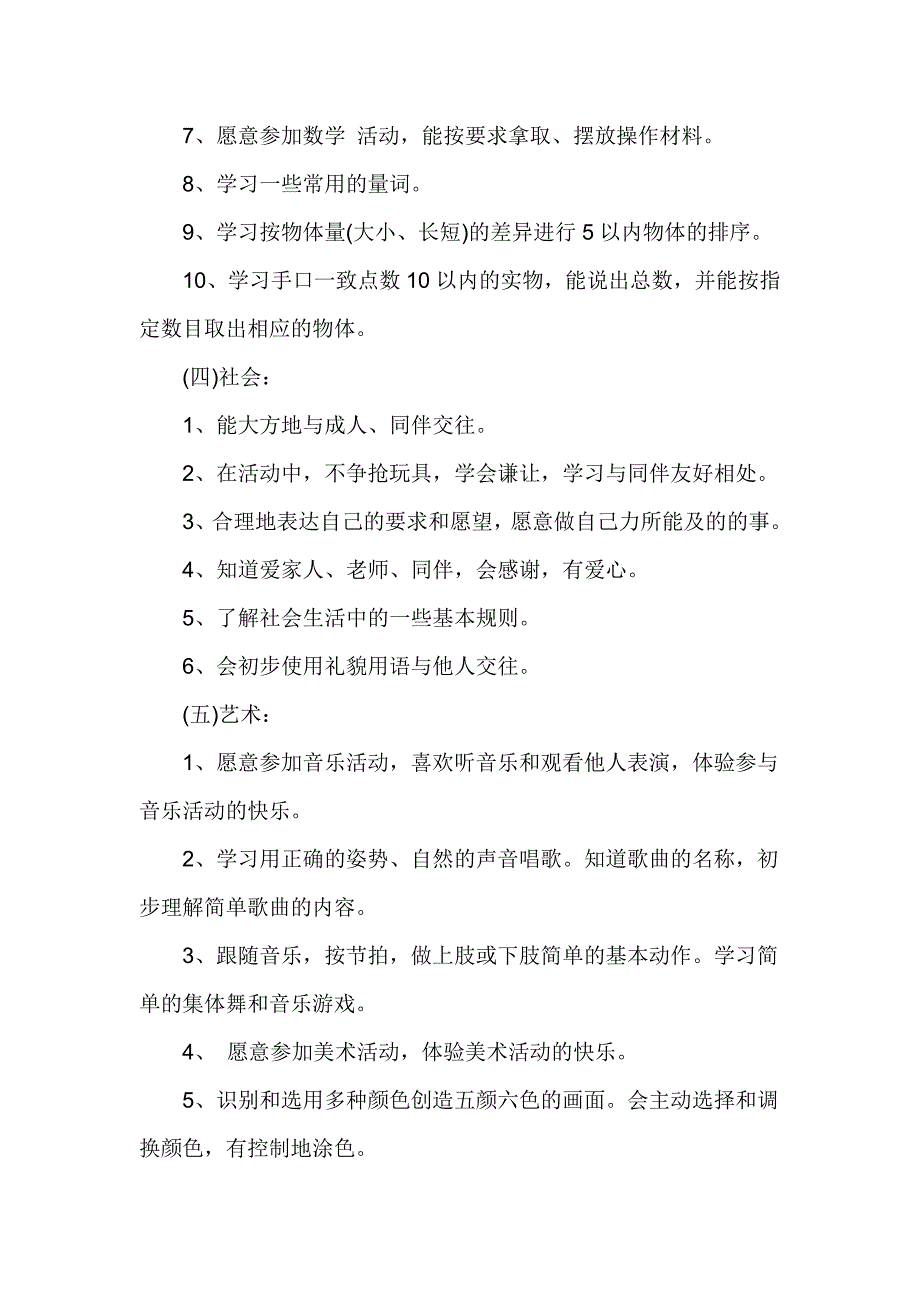 7、愿意参加数学 活动，能按要求拿取、摆放操作材料。

8、学习一些常用的量词。

9、学习按物体量(大小、长短)的差异进行 5 以内物体的排序。

10、学习手口一致点数 10 以内的实物，能说出总数，并能按指定数目取出相应的物体。

(四)社会：

1、能大方地与成人、同伴交往。

2、在活动中，不争抢玩具，学会谦让，学习与同伴友好相处。

3、合理地表达自己的要求和愿望，愿意做自己力所能及的的事。

4、知道爱家人、老师、同伴，会感谢，有爱心。

5、了解社会生活中的一些基本规则。

6、会初步使用礼貌用语与他人交往。

(五)艺术：

1、愿意参加音乐活动，喜欢听音乐和观看他人表演，体验参与音乐活动的快乐。

2、学习用正确的姿势、自然的声音唱歌。知道歌曲的名称，初步理解简单歌曲的内容。

3、跟随音乐，按节拍，做上肢或下肢简单的基本动作。学习简单的集体舞和音乐游戏。

4、 愿意参加美术活动，体验美术活动的快乐。

5、识别和选用多种颜色创造五颜六色的画面。会主动选择和调换颜色，有控制地涂色。